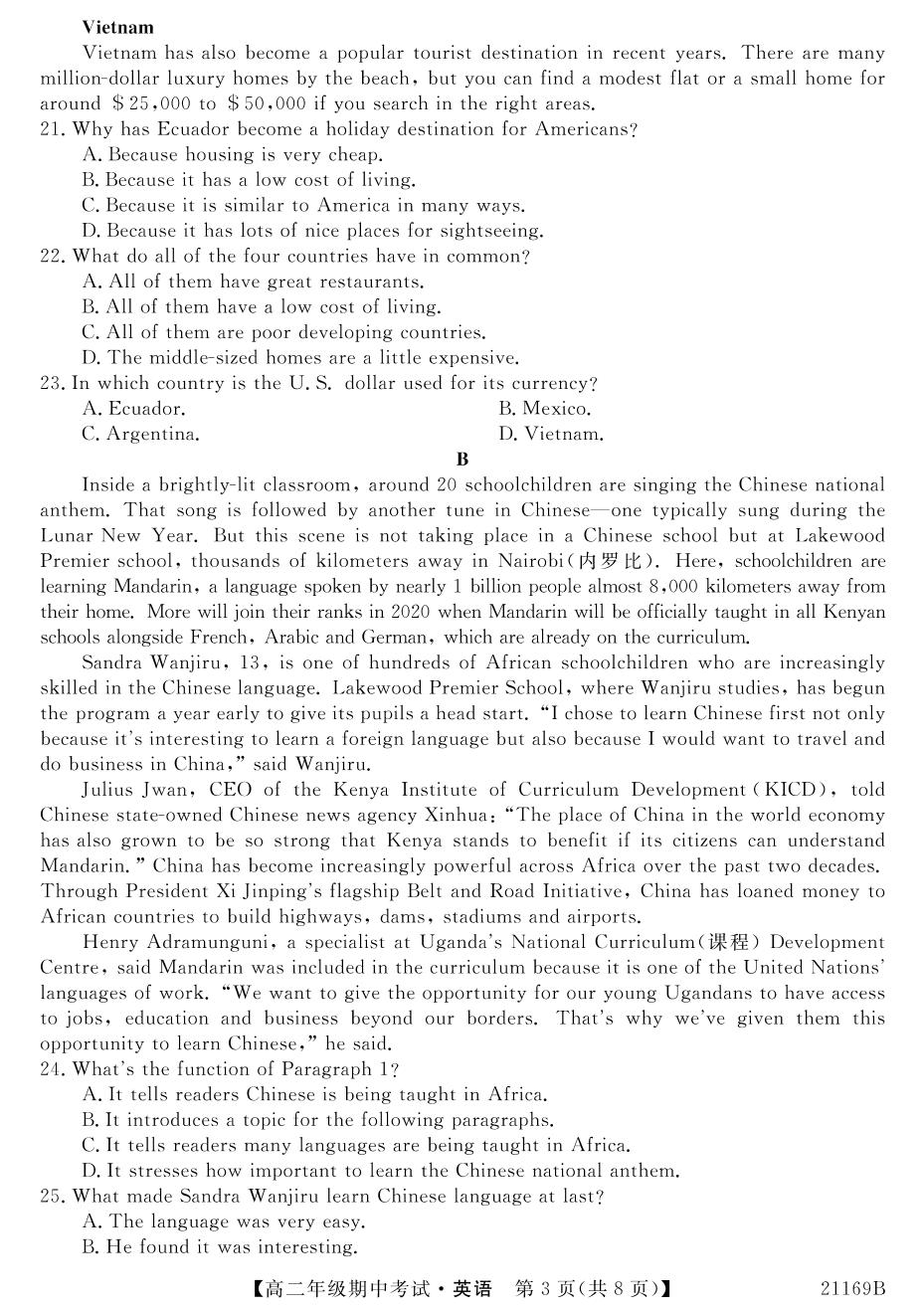 Vietnam

Vietnam has also become a popular tourist destination in recent years. There are many million-dollar luxury homes by the beach, but you can find a modest flat or a small home for around $25,000 to $50,000 if you search in the right areas.

21. Why has Ecuador become a holiday destination for Americans?
A. Because housing is very cheap.
B. Because it has a low cost of living.
C. Because it is similar to America in many ways.
D. Because it has lots of nice places for sightseeing.

22. What do all of the four countries have in common?
A. All of them have great restaurants.
B. All of them have a low cost of living.
C. All of them are poor developing countries.
D. The middle-sized homes are a little expensive.

23. In which country is the U. S. dollar used for its currency?
A. Ecuador.
B. Mexico.
C. Argentina.
D. Vietnam.

B

Inside a brightly-lit classroom, around 20 schoolchildren are singing the Chinese national anthem. That song is followed by another tune in Chinese—one typically sung during the Lunar New Year. But this scene is not taking place in a Chinese school but at Lakewood Premier school, thousands of kilometers away in Nairobi(内罗比). Here, schoolchildren are learning Mandarin, a language spoken by nearly 1 billion people almost 8,000 kilometers away from their home. More will join their ranks in 2020 when Mandarin will be officially taught in all Kenyan schools alongside French, Arabic and German, which are already on the curriculum.

Sandra Wanjiru, 13, is one of hundreds of African schoolchildren who are increasingly skilled in the Chinese language. Lakewood Premier School, where Wanjiru studies, has begun the program a year early to give its pupils a head start. "I chose to learn Chinese first not only because it's interesting to learn a foreign language but also because I would want to travel and do business in China," said Wanjiru.

Julius Jwan, CEO of the Kenya Institute of Curriculum Development (KICD), told Chinese state-owned Chinese news agency Xinhua: "The place of China in the world economy has also grown to be so strong that Kenya stands to benefit if its citizens can understand Mandarin." China has become increasingly powerful across Africa over the past two decades. Through President Xi Jinping's flagship Belt and Road Initiative, China has loaned money to African countries to build highways, dams, stadiums and airports.

Henry Adramunguni, a specialist at Uganda's National Curriculum(课程) Development Centre, said Mandarin was included in the curriculum because it is one of the United Nations' languages of work. "We want to give the opportunity for our young Ugandans to have access to jobs, education and business beyond our borders. That's why we've given them this opportunity to learn Chinese," he said.

24. What's the function of Paragraph 1?
A. It tells readers Chinese is being taught in Africa.
B. It introduces a topic for the following paragraphs.
C. It tells readers many languages are being taught in Africa.
D. It stresses how important to learn the Chinese national anthem.

25. What made Sandra Wanjiru learn Chinese language at last?
A. The language was very easy.
B. He found it was interesting.

【高二年级期中考试·英语 第3页(共8页)】 21169B